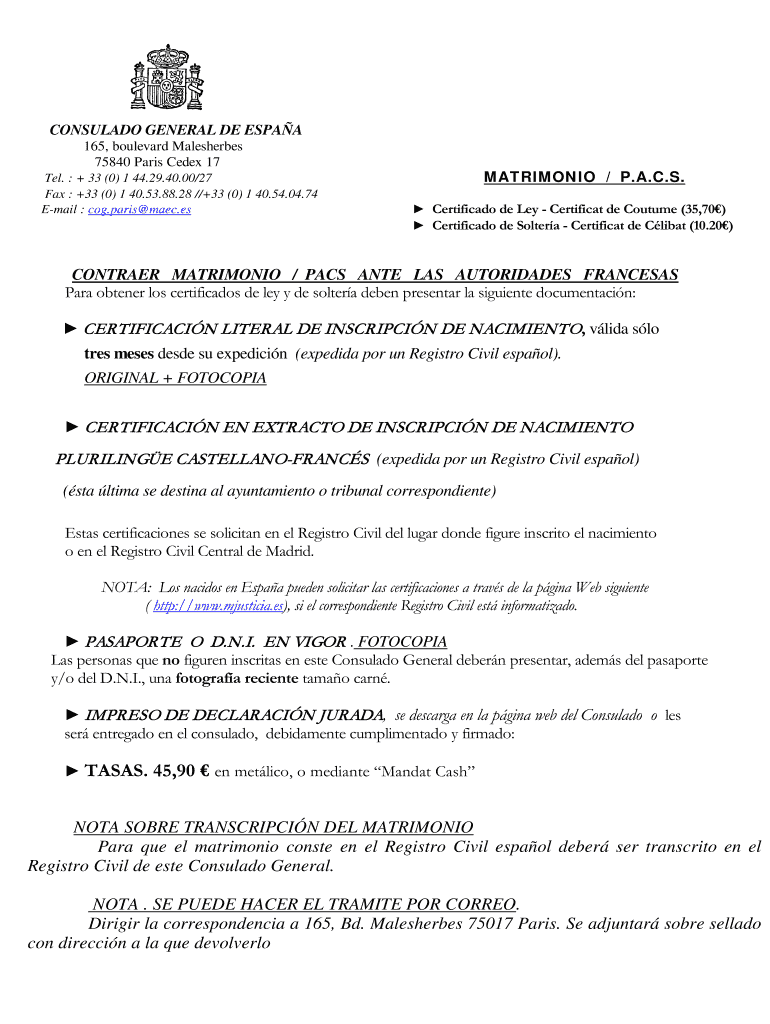 CONSULADO GENERAL DE ESPAÑA
165, boulevard Malesherbes
75840 Paris Cedex 17
Tel. : + 33 (0) 1 44.29.40.00/27
Fax : +33 (0) 1 40.53.88.28 //+33 (0) 1 40.54.04.74
E-mail : cog.paris@maec.es

MATRIMONIO / P.A.C.S.

► Certificado de Ley - Certificat de Coutume (35,70€)
► Certificado de Soltería - Certificat de Célibat (10.20€)

CONTRAER MATRIMONIO / PACS ANTE LAS AUTORIDADES FRANCESAS
Para obtener los certificados de ley y de soltería deben presentar la siguiente documentación:

► CERTIFICACIÓN LITERAL DE INSCRIPCIÓN DE NACIMIENTO, válida sólo tres meses desde su expedición (expedida por un Registro Civil español).
ORIGINAL + FOTOCOPIA

► CERTIFICACIÓN EN EXTRACTO DE INSCRIPCIÓN DE NACIMIENTO PLURILINGÜE CASTELLANO-FRANCÉS (expedida por un Registro Civil español)
(ésta última se destina al ayuntamiento o tribunal correspondiente)

Estas certificaciones se solicitan en el Registro Civil del lugar donde figure inscrito el nacimiento o en el Registro Civil Central de Madrid.

NOTA: Los nacidos en España pueden solicitar las certificaciones a través de la página Web siguiente ( http://www.mjusticia.es), si el correspondiente Registro Civil está informatizado.

► PASAPORTE O D.N.I. EN VIGOR . FOTOCOPIA
Las personas que no figuren inscritas en este Consulado General deberán presentar, además del pasaporte y/o del D.N.I., una fotografía reciente tamaño carné.

► IMPRESO DE DECLARACIÓN JURADA, se descarga en la página web del Consulado o les será entregado en el consulado, debidamente cumplimentado y firmado:

► TASAS. 45,90 € en metálico, o mediante “Mandat Cash”

NOTA SOBRE TRANSCRIPCIÓN DEL MATRIMONIO
Para que el matrimonio conste en el Registro Civil español deberá ser transcrito en el Registro Civil de este Consulado General.

NOTA . SE PUEDE HACER EL TRAMITE POR CORREO.
Dirigir la correspondencia a 165, Bd. Malesherbes 75017 Paris. Se adjuntará sobre sellado con dirección a la que devolverlo